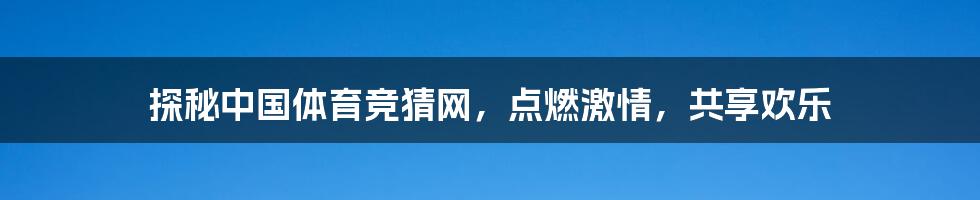 探秘中国体育竞猜网，点燃激情，共享欢乐